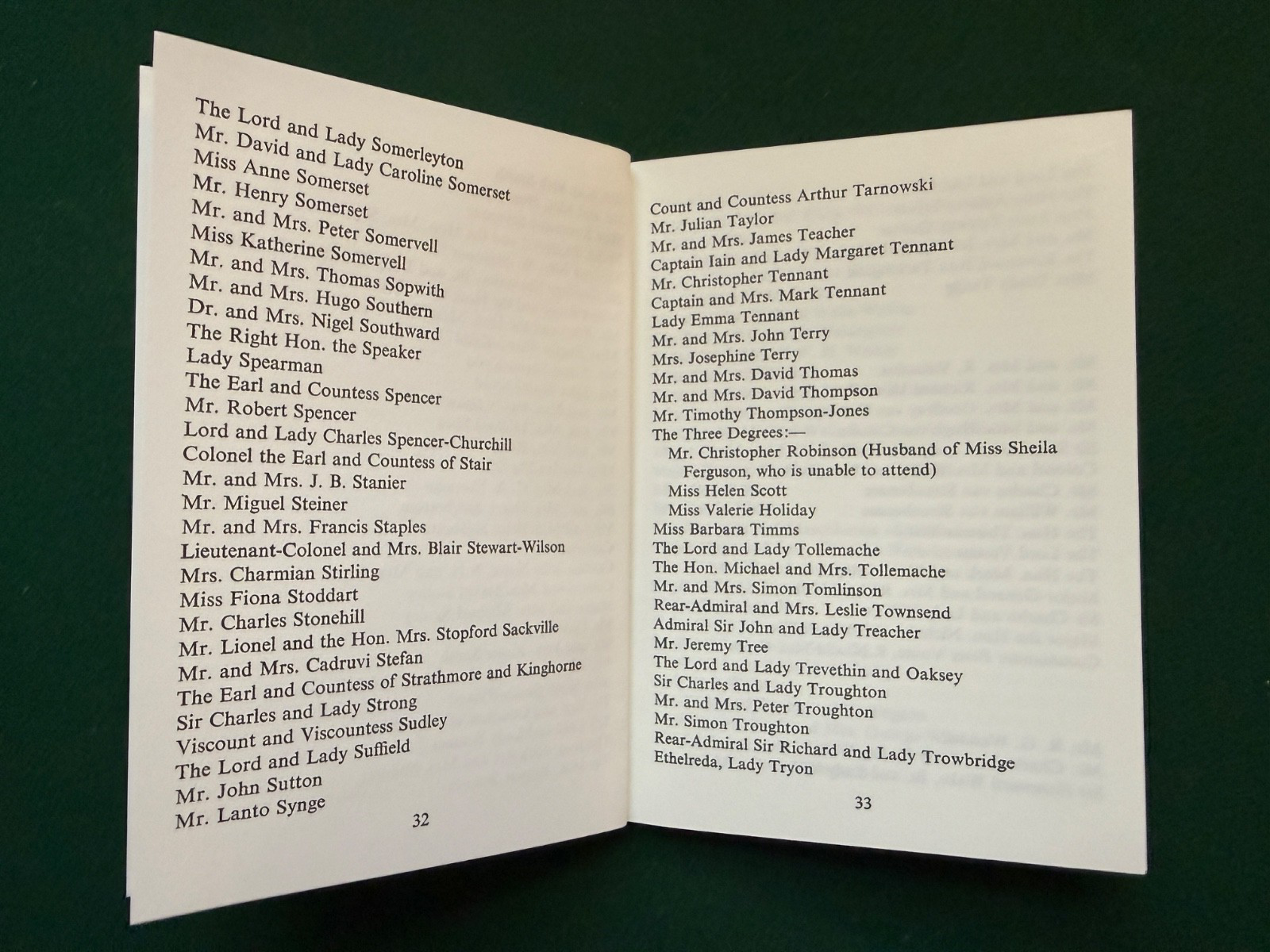 The Lord and Lady Somerleyton
Mr. David and Lady Caroline Somerset
Miss Anne Somerset
Mr. Henry Somerset
Mr. and Mrs. Peter Somervell
Miss Katherine Somervell
Mr. and Mrs. Thomas Sopwith
Mr. and Mrs. Hugo Southern
Dr. and Mrs. Nigel Southward
The Right Hon. the Speaker
Lady Spearman
The Earl and Countess Spencer
Mr. Robert Spencer
Lord and Lady Charles Spencer-Churchill
Colonel the Earl and Countess of Stair
Mr. and Mrs. J. B. Stanier
Mr. Miguel Steiner
Mr. and Mrs. Francis Staples
Lieutenant-Colonel and Mrs. Blair Stewart-Wilson
Mrs. Charmian Stirling
Miss Fiona Stoddart
Mr. Charles Stonehill
Mr. Lionel and the Hon. Mrs. Stopford Sackville
Mr. and Mrs. Cadruvi Stefan
The Earl and Countess of Strathmore and Kinghorne
Sir Charles and Lady Strong
Viscount and Viscountess Sudley
The Lord and Lady Suffield
Mr. John Sutton
Mr. Lanto Synge

32

Count and Countess Arthur Tarnowski
Mr. Julian Taylor
Mr. and Mrs. James Teacher
Captain Iain and Lady Margaret Tennant
Mr. Christopher Tennant
Captain and Mrs. Mark Tennant
Lady Emma Tennant
Mr. and Mrs. John Terry
Mrs. Josephine Terry
Mr. and Mrs. David Thomas
Mr. and Mrs. David Thompson
Mr. Timothy Thompson-Jones
The Three Degrees:—
Mr. Christopher Robinson (Husband of Miss Sheila Ferguson, who is unable to attend)
Miss Helen Scott
Miss Valerie Holiday
Miss Barbara Timms
The Lord and Lady Tollemache
The Hon. Michael and Mrs. Tollemache
Mr. and Mrs. Simon Tomlinson
Rear-Admiral and Mrs. Leslie Townsend
Admiral Sir John and Lady Treacher
Mr. Jeremy Tree
The Lord and Lady Trevethin and Oaksey
Sir Charles and Lady Troughton
Mr. and Mrs. Peter Troughton
Mr. Simon Troughton
Rear-Admiral Sir Richard and Lady Trowbridge
Ethelreda, Lady Tryon

33